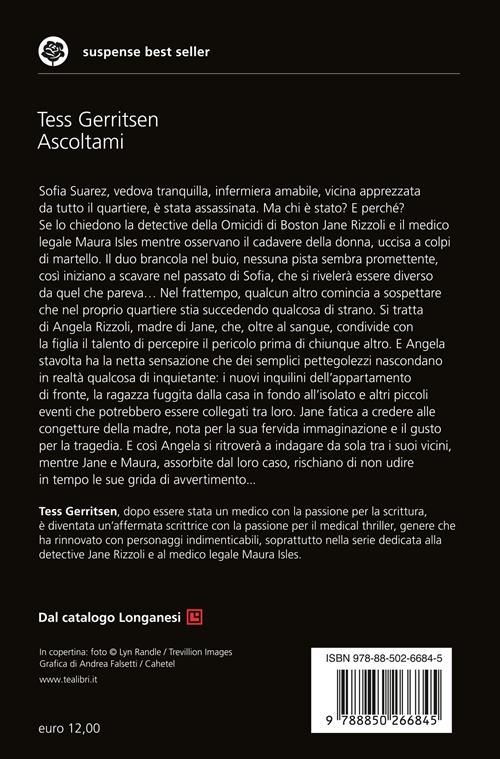 suspense best seller

Tess Gerritsen
Ascoltami

Sofia Suarez, vedova tranquilla, infermiera amabile, vicina apprezzata da tutto il quartiere, è stata assassinata. Ma chi è stato? E perché? Se lo chiedono la detective della Omicidi di Boston Jane Rizzoli e il medico legale Maura Isles mentre osservano il cadavere della donna, uccisa a colpi di martello. Il duo brancola nel buio, nessuna pista sembra promettente, così iniziano a scavare nel passato di Sofia, che si rivelerà essere diverso da quel che pareva… Nel frattempo, qualcun altro comincia a sospettare che nel proprio quartiere stia succedendo qualcosa di strano. Si tratta di Angela Rizzoli, madre di Jane, che, oltre al sangue, condivide con la figlia il talento di percepire il pericolo prima di chiunque altro. E Angela stavolta ha la netta sensazione che dei semplici pettegolezzi nascondano in realtà qualcosa di inquietante: i nuovi inquilini dell'appartamento di fronte, la ragazza fuggita dalla casa in fondo all'isolato e altri piccoli eventi che potrebbero essere collegati tra loro. Jane fatica a credere alle congetture della madre, nota per la sua fervida immaginazione e il gusto per la tragedia. E così Angela si ritroverà a indagare da sola tra i suoi vicini, mentre Jane e Maura, assorbite dal loro caso, rischiano di non udire in tempo le sue grida di avvertimento…

Tess Gerritsen, dopo essere stata un medico con la passione per la scrittura, è diventata un'affermata scrittrice con la passione per il medical thriller, genere che ha rinnovato con personaggi indimenticabili, soprattutto nella serie dedicata alla detective Jane Rizzoli e al medico legale Maura Isles.

Dal catalogo Longanesi

In copertina: foto © Lyn Randle / Trevillion Images
Grafica di Andrea Falsetti / Cahetel
www.tealibri.it

euro 12,00

ISBN 978-88-502-6684-5
9 788850 266845